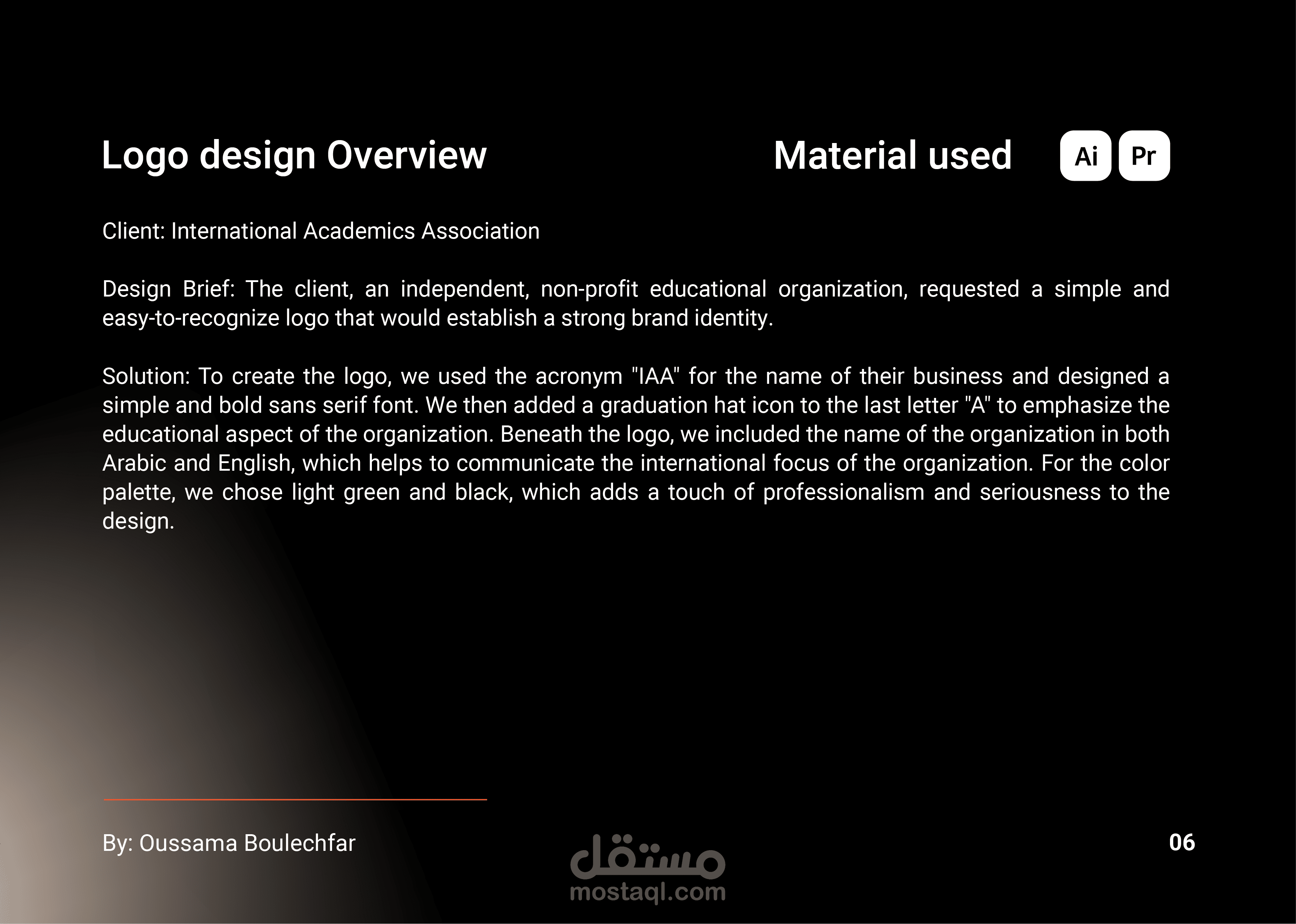 Logo design Overview

Material used

Ai Pr

Client: International Academics Association

Design Brief: The client, an independent, non-profit educational organization, requested a simple and easy-to-recognize logo that would establish a strong brand identity.

Solution: To create the logo, we used the acronym "IAA" for the name of their business and designed a simple and bold sans serif font. We then added a graduation hat icon to the last letter "A" to emphasize the educational aspect of the organization. Beneath the logo, we included the name of the organization in both Arabic and English, which helps to communicate the international focus of the organization. For the color palette, we chose light green and black, which adds a touch of professionalism and seriousness to the design.

By: Oussama Boulechfar

مستقل
mostaql.com

06